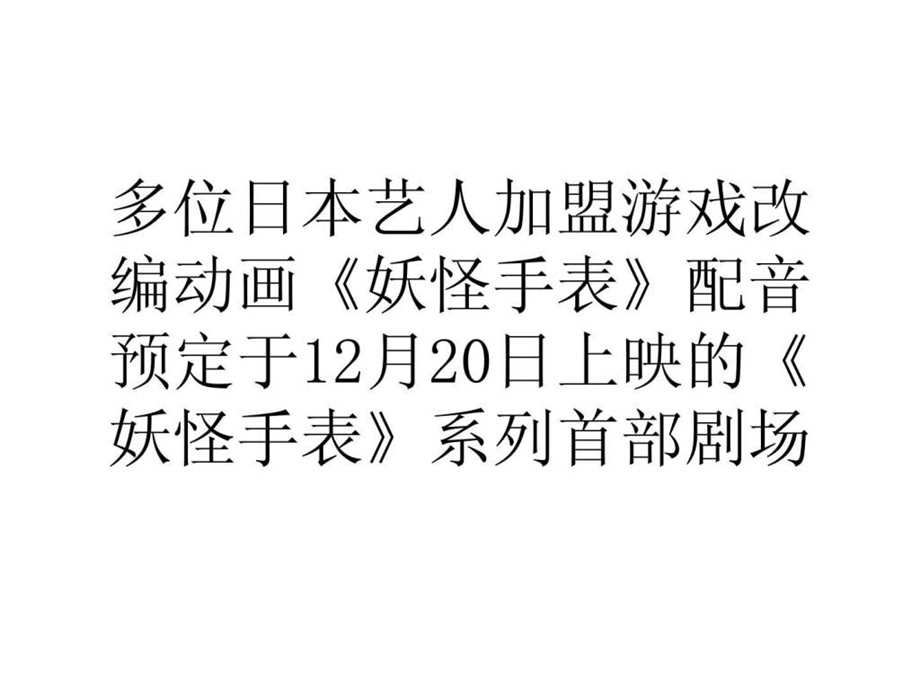 多位日本艺人加盟游戏改编动画《妖怪手表》配音预定于12月20日上映的《妖怪手表》系列首部剧场